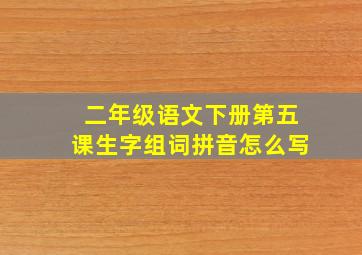 二年级语文下册第五课生字组词拼音怎么写